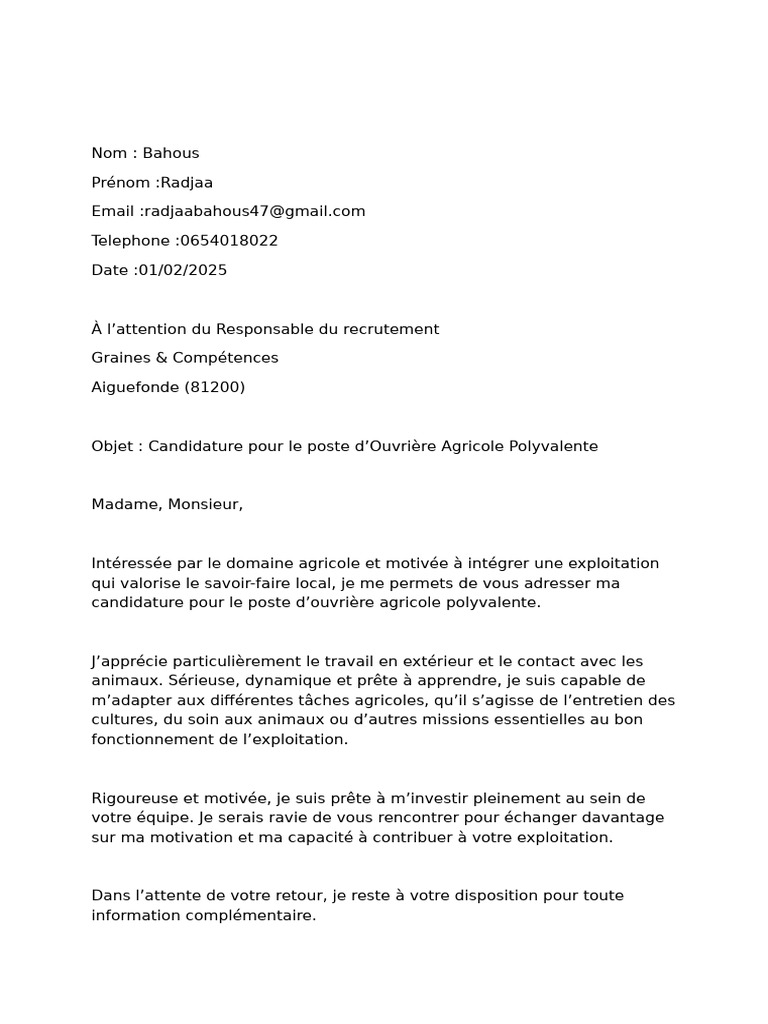 Nom : Bahous

Prénom :Radjaa

Email :radjaabahous47@gmail.com

Telephone :0654018022

Date :01/02/2025

À l’attention du Responsable du recrutement

Graines & Compétences

Aiguefonde (81200)

Objet : Candidature pour le poste d’Ouvrière Agricole Polyvalente

Madame, Monsieur,

Intéressée par le domaine agricole et motivée à intégrer une exploitation qui valorise le savoir-faire local, je me permets de vous adresser ma candidature pour le poste d’ouvrière agricole polyvalente.

J’apprécie particulièrement le travail en extérieur et le contact avec les animaux. Sérieuse, dynamique et prête à apprendre, je suis capable de m’adapter aux différentes tâches agricoles, qu’il s’agisse de l’entretien des cultures, du soin aux animaux ou d’autres missions essentielles au bon fonctionnement de l’exploitation.

Rigoureuse et motivée, je suis prête à m’investir pleinement au sein de votre équipe. Je serais ravie de vous rencontrer pour échanger davantage sur ma motivation et ma capacité à contribuer à votre exploitation.

Dans l’attente de votre retour, je reste à votre disposition pour toute information complémentaire.